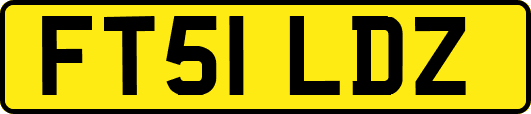 FT51 LDZ